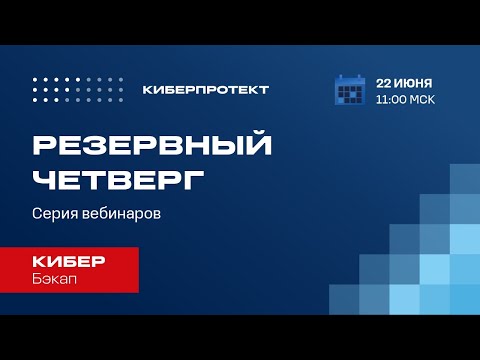 КИБЕРПРОТЕКТ

22 ИЮНЯ
11:00 МСК

РЕЗЕРВНЫЙ ЧЕТВЕРГ

Серия вебинаров

КИБЕР
Бэкап